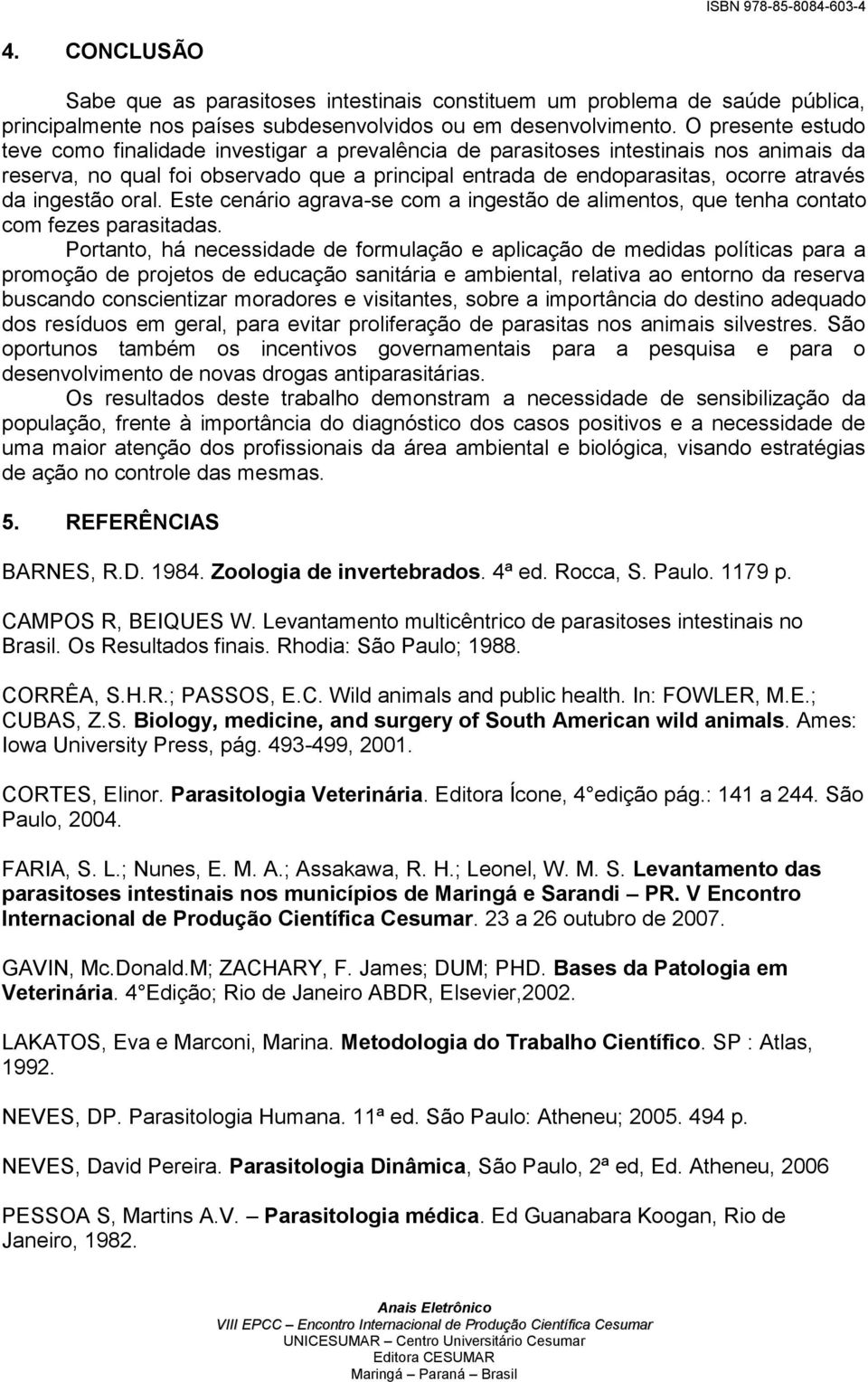 ISBN 978-85-8084-603-4

4. CONCLUSÃO

Sabe que as parasitoses intestinais constituem um problema de saúde pública, principalmente nos países subdesenvolvidos ou em desenvolvimento. O presente estudo teve como finalidade investigar a prevalência de parasitoses intestinais nos animais da reserva, no qual foi observado que a principal entrada de endoparasitas, ocorre através da ingestão oral. Este cenário agrava-se com a ingestão de alimentos, que tenha contato com fezes parasitadas.

Portanto, há necessidade de formulação e aplicação de medidas políticas para a promoção de projetos de educação sanitária e ambiental, relativa ao entorno da reserva buscando conscientizar moradores e visitantes, sobre a importância do destino adequado dos resíduos em geral, para evitar proliferação de parasitas nos animais silvestres. São oportunos também os incentivos governamentais para a pesquisa e para o desenvolvimento de novas drogas antiparasitárias.

Os resultados deste trabalho demonstram a necessidade de sensibilização da população, frente à importância do diagnóstico dos casos positivos e a necessidade de uma maior atenção dos profissionais da área ambiental e biológica, visando estratégias de ação no controle das mesmas.

5. REFERÊNCIAS

BARNES, R.D. 1984. Zoologia de invertebrados. 4ª ed. Rocca, S. Paulo. 1179 p.

CAMPOS R, BEIQUES W. Levantamento multicêntrico de parasitoses intestinais no Brasil. Os Resultados finais. Rhodia: São Paulo; 1988.

CORRÊA, S.H.R.; PASSOS, E.C. Wild animals and public health. In: FOWLER, M.E.; CUBAS, Z.S. Biology, medicine, and surgery of South American wild animals. Ames: Iowa University Press, pág. 493-499, 2001.

CORTES, Elinor. Parasitologia Veterinária. Editora Ícone, 4 edição pág.: 141 a 244. São Paulo, 2004.

FARIA, S. L.; Nunes, E. M. A.; Assakawa, R. H.; Leonel, W. M. S. Levantamento das parasitoses intestinais nos municípios de Maringá e Sarandi – PR. V Encontro Internacional de Produção Científica Cesumar. 23 a 26 outubro de 2007.

GAVIN, Mc.Donald.M; ZACHARY, F. James; DUM; PHD. Bases da Patologia em Veterinária. 4 Edição; Rio de Janeiro ABDR, Elsevier,2002.

LAKATOS, Eva e Marconi, Marina. Metodologia do Trabalho Científico. SP : Atlas, 1992.

NEVES, DP. Parasitologia Humana. 11ª ed. São Paulo: Atheneu; 2005. 494 p.

NEVES, David Pereira. Parasitologia Dinâmica, São Paulo, 2ª ed, Ed. Atheneu, 2006

PESSOA S, Martins A.V. – Parasitologia médica. Ed Guanabara Koogan, Rio de Janeiro, 1982.

Anais Eletrônico
VIII EPCC – Encontro Internacional de Produção Científica Cesumar
UNICESUMAR – Centro Universitário Cesumar
Editora CESUMAR
Maringá – Paraná – Brasil